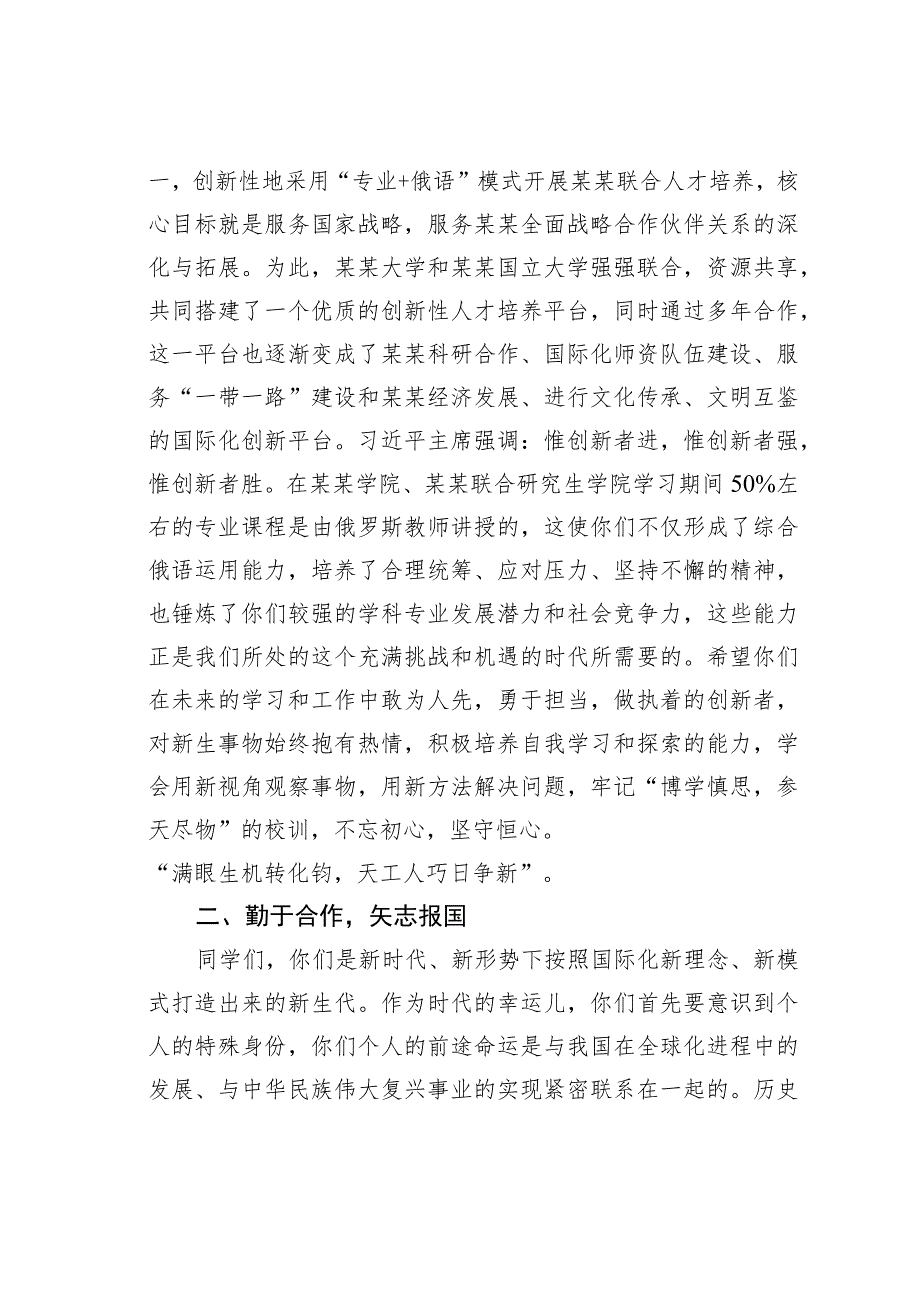 一，创新性地采用“专业+俄语”模式开展某某联合人才培养，核心目标就是服务国家战略，服务某某全面战略合作伙伴关系的深化与拓展。为此，某某大学和某某国立大学强强联合，资源共享，共同搭建了一个优质的创新性人才培养平台，同时通过多年合作，这一平台也逐渐变成了某某科研合作、国际化师资队伍建设、服务“一带一路”建设和某某经济发展、进行文化传承、文明互鉴的国际化创新平台。习近平主席强调：惟创新者进，惟创新者强，惟创新者胜。在某某学院、某某联合研究生学院学习期间50%左右的专业课程是由俄罗斯教师讲授的，这使你们不仅形成了综合俄语运用能力，培养了合理统筹、应对压力、坚持不懈的精神，也锤炼了你们较强的学科专业发展潜力和社会竞争力，这些能力正是我们所处的这个充满挑战和机遇的时代所需要的。希望你们在未来的学习和工作中敢为人先，勇于担当，做执着的创新者，对新生事物始终抱有热情，积极培养自我学习和探索的能力，学会用新视角观察事物，用新方法解决问题，牢记“博学慎思，参天尽物”的校训，不忘初心，坚守恒心。

“满眼生机转化钧，天工人巧日争新”。

二、勤于合作，矢志报国

同学们，你们是新时代、新形势下按照国际化新理念、新模式打造出来的新生代。作为时代的幸运儿，你们首先要意识到个人的特殊身份，你们个人的前途命运是与我国在全球化进程中的发展、与中华民族伟大复兴事业的实现紧密联系在一起的。历史